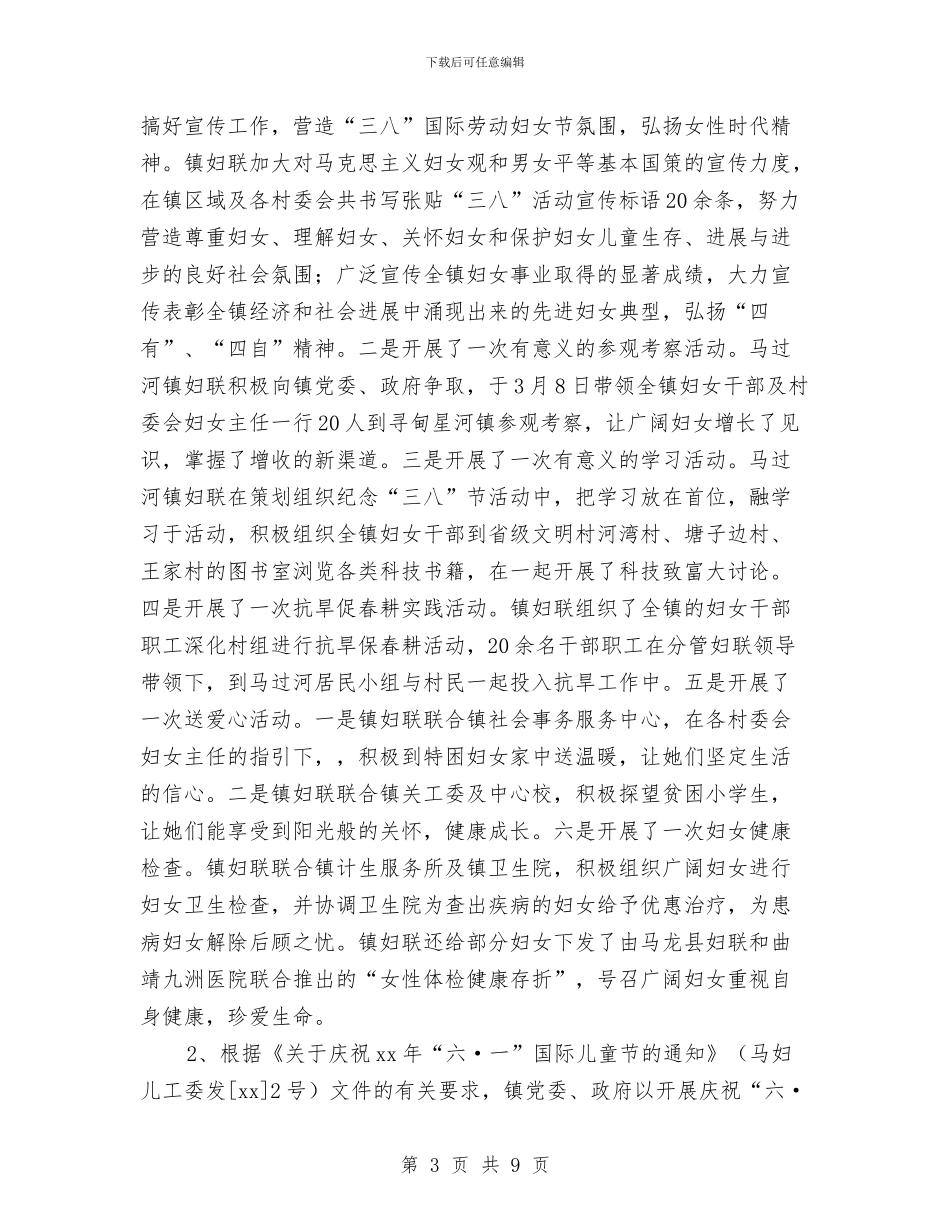 下载后可任意编辑

搞好宣传工作，营造“三八”国际劳动妇女节氛围，弘扬女性时代精神。镇妇联加大对马克思主义妇女观和男女平等基本国策的宣传力度，在镇区域及各村委会共书写张贴“三八”活动宣传标语20余条，努力营造尊重妇女、理解妇女、关怀妇女和保护妇女儿童生存、进展与进步的良好社会氛围；广泛宣传全镇妇女事业取得的显著成绩，大力宣传表彰全镇经济和社会进展中涌现出来的先进妇女典型，弘扬“四有”、“四自”精神。二是开展了一次有意义的参观考察活动。马过河镇妇联积极向镇党委、政府争取，于3月8日带领全镇妇女干部及村委会妇女主任一行20人到寻甸星河镇参观考察，让广阔妇女增长了见识，掌握了增收的新渠道。三是开展了一次有意义的学习活动。马过河镇妇联在策划组织纪念“三八”节活动中，把学习放在首位，融学习于活动，积极组织全镇妇女干部到省级文明村河湾村、塘子边村、王家村的图书室浏览各类科技书籍，在一起开展了科技致富大讨论。四是开展了一次抗旱促春耕实践活动。镇妇联组织了全镇的妇女干部职工深化村组进行抗旱保春耕活动，20余名干部职工在分管妇联领导带领下，到马过河居民小组与村民一起投入抗旱工作中。五是开展了一次送爱心活动。一是镇妇联联合镇社会事务服务中心，在各村委会妇女主任的指引下，，积极到特困妇女家中送温暖，让她们坚定生活的信心。二是镇妇联联合镇关工委及中心校，积极探望贫困小学生，让她们能享受到阳光般的关怀，健康成长。六是开展了一次妇女健康检查。镇妇联联合镇计生服务所及镇卫生院，积极组织广阔妇女进行妇女卫生检查，并协调卫生院为查出疾病的妇女给予优惠治疗，为患病妇女解除后顾之忧。镇妇联还给部分妇女下发了由马龙县妇联和曲靖九洲医院联合推出的“女性体检健康存折”，号召广阔妇女重视自身健康，珍爱生命。

2、根据《关于庆祝xx年“六·一”国际儿童节的通知》（马妇儿工委发[xx]2号）文件的有关要求，镇党委、政府以开展庆祝“六·

第 3 页 共 9 页